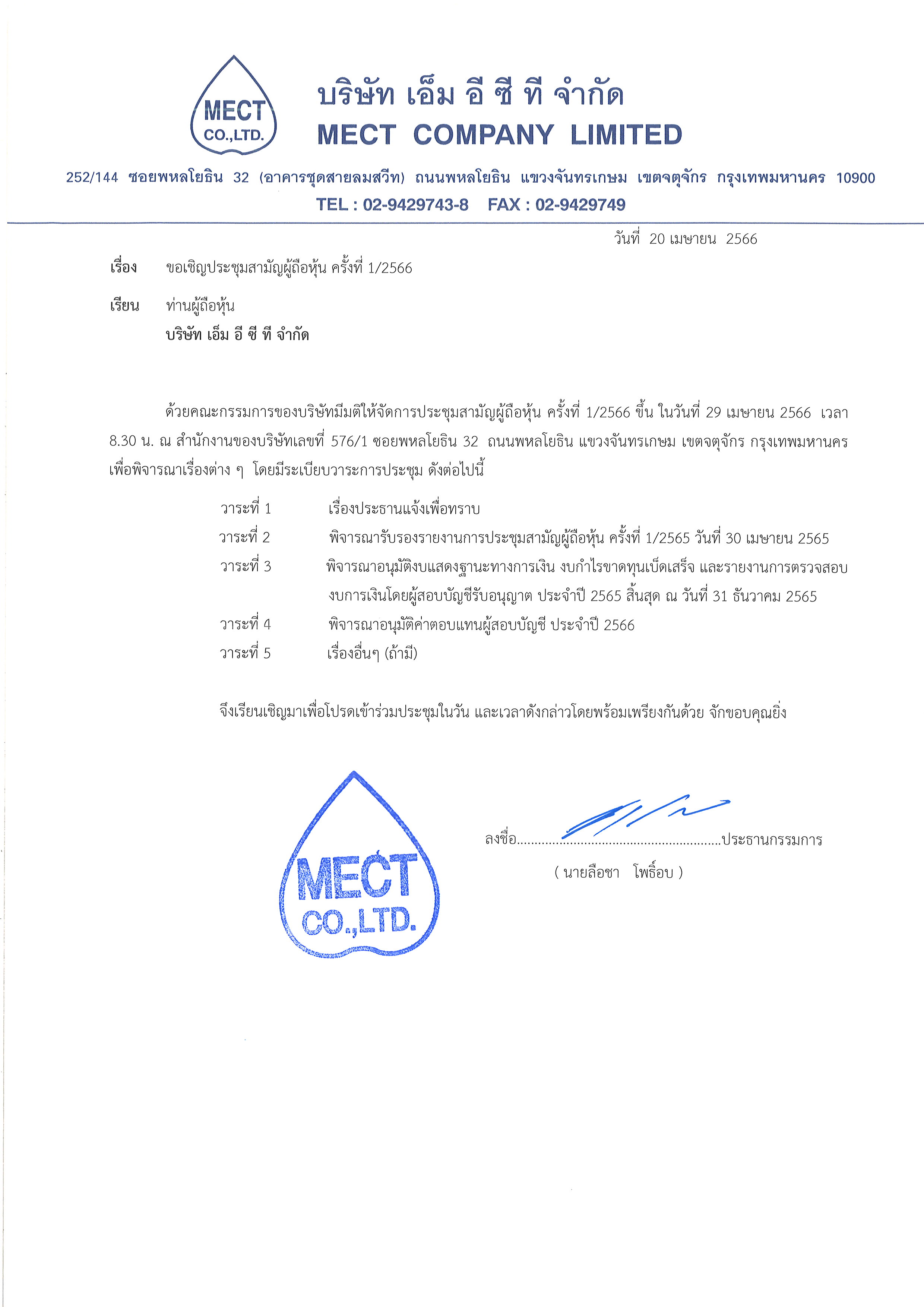 MECT CO.,LTD.

บริษัท เอ็ม อี ซี ที จำกัด
MECT COMPANY LIMITED

252/144 ซอยพหลโยธิน 32 (อาคารชุดสายลมสวีท) ถนนพหลโยธิน แขวงจันทรเกษม เขตจตุจักร กรุงเทพมหานคร 10900
TEL : 02-9429743-8 FAX : 02-9429749

วันที่ 20 เมษายน 2566

เรื่อง ขอเชิญประชุมสามัญผู้ถือหุ้น ครั้งที่ 1/2566

เรียน ท่านผู้ถือหุ้น
บริษัท เอ็ม อี ซี ที จำกัด

ด้วยคณะกรรมการของบริษัทมีมติให้จัดการประชุมสามัญผู้ถือหุ้น ครั้งที่ 1/2566 ขึ้น ในวันที่ 29 เมษายน 2566 เวลา 8.30 น. ณ สำนักงานของบริษัทเลขที่ 576/1 ซอยพหลโยธิน 32 ถนนพหลโยธิน แขวงจันทรเกษม เขตจตุจักร กรุงเทพมหานคร เพื่อพิจารณาเรื่องต่าง ๆ โดยมีระเบียบวาระการประชุม ดังต่อไปนี้

วาระที่ 1 เรื่องประธานแจ้งเพื่อทราบ
วาระที่ 2 พิจารณารับรองรายงานการประชุมสามัญผู้ถือหุ้น ครั้งที่ 1/2565 วันที่ 30 เมษายน 2565
วาระที่ 3 พิจารณาอนุมัติงบแสดงฐานะทางการเงิน งบกำไรขาดทุนเบ็ดเสร็จ และรายงานการตรวจสอบงบการเงินโดยผู้สอบบัญชีรับอนุญาต ประจำปี 2565 สิ้นสุด ณ วันที่ 31 ธันวาคม 2565
วาระที่ 4 พิจารณาอนุมัติค่าตอบแทนผู้สอบบัญชี ประจำปี 2566
วาระที่ 5 เรื่องอื่นๆ (ถ้ามี)

จึงเรียนเชิญมาเพื่อโปรดเข้าร่วมประชุมในวัน และเวลาดังกล่าวโดยพร้อมเพรียงกันด้วย จักขอบคุณยิ่ง

MECT CO.,LTD.

ลงชื่อ..........................................................ประธานกรรมการ
( นายลือชา โพธิ์อบ )